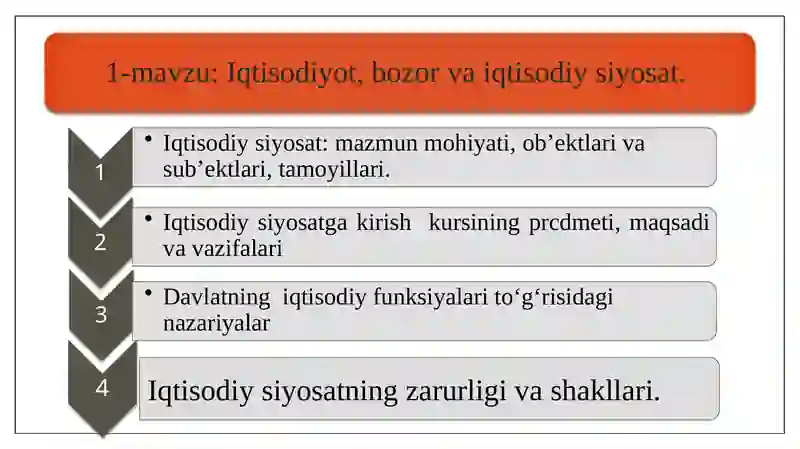 1-mavzu: Iqtisodiyot, bozor va iqtisodiy siyosat.

1

• Iqtisodiy siyosat: mazmun mohiyati, ob’ektlari va sub’ektlari, tamoyillari.

2

• Iqtisodiy siyosatga kirish kursining prcdmeti, maqsadi va vazifalari

3

• Davlatning iqtisodiy funksiyalari to‘g‘risidagi nazariyalar

4

Iqtisodiy siyosatning zarurligi va shakllari.